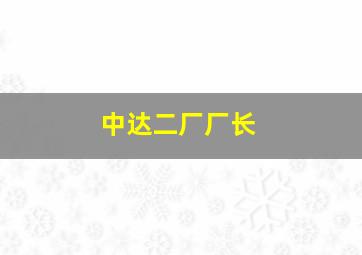 中达二厂厂长